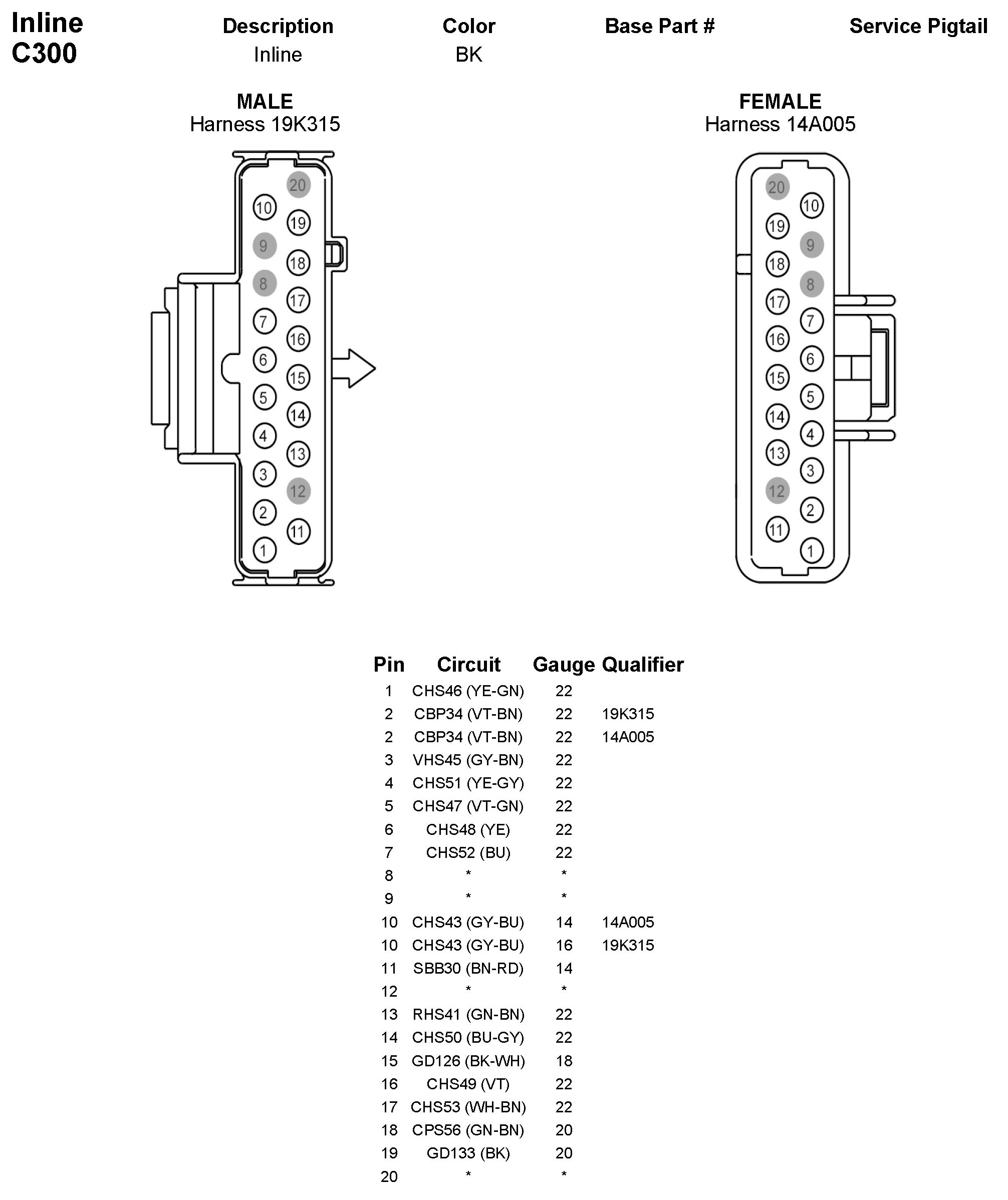 Inline
C300

| Description | Color | Base Part # | Service Pigtail |
|---|---|---|---|
| Inline | BK | | |

MALE
Harness 19K315

20
10
19
9
18
8
17
7
16
6
15
5
14
4
13
3
12
2
11
1

FEMALE
Harness 14A005

20
10
19
9
18
8
17
7
16
6
15
5
14
4
13
3
12
2
11
1

| Pin | Circuit | Gauge | Qualifier |
|---|---|---|---|
| 1 | CHS46 (YE-GN) | 22 | |
| 2 | CBP34 (VT-BN) | 22 | 19K315 |
| 2 | CBP34 (VT-BN) | 22 | 14A005 |
| 3 | VHS45 (GY-BN) | 22 | |
| 4 | CHS51 (YE-GY) | 22 | |
| 5 | CHS47 (VT-GN) | 22 | |
| 6 | CHS48 (YE) | 22 | |
| 7 | CHS52 (BU) | 22 | |
| 8 | * | * | |
| 9 | * | * | |
| 10 | CHS43 (GY-BU) | 14 | 14A005 |
| 10 | CHS43 (GY-BU) | 16 | 19K315 |
| 11 | SBB30 (BN-RD) | 14 | |
| 12 | * | * | |
| 13 | RHS41 (GN-BN) | 22 | |
| 14 | CHS50 (BU-GY) | 22 | |
| 15 | GD126 (BK-WH) | 18 | |
| 16 | CHS49 (VT) | 22 | |
| 17 | CHS53 (WH-BN) | 22 | |
| 18 | CPS56 (GN-BN) | 20 | |
| 19 | GD133 (BK) | 20 | |
| 20 | * | * | |